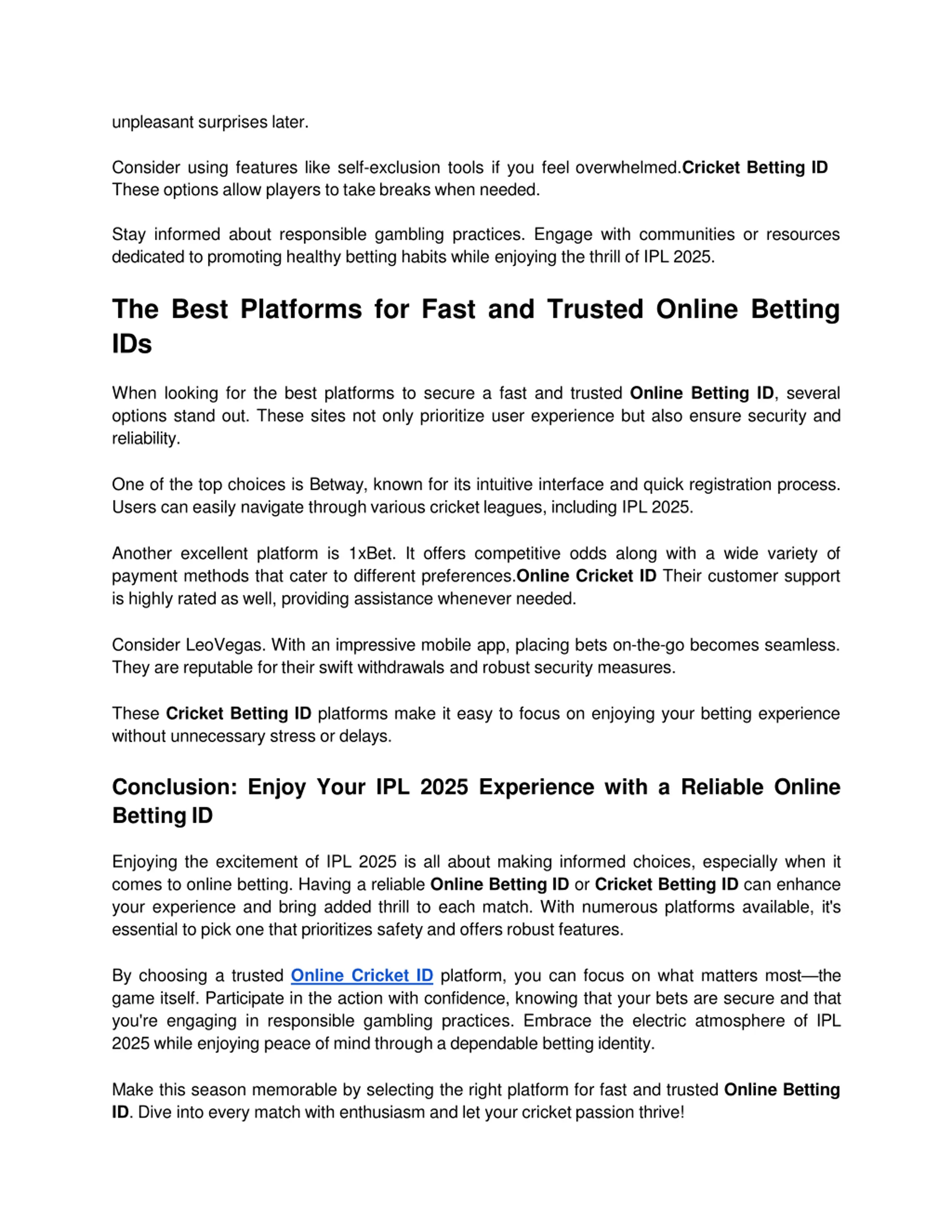 unpleasant surprises later.

Consider using features like self-exclusion tools if you feel overwhelmed.Cricket Betting ID These options allow players to take breaks when needed.

Stay informed about responsible gambling practices. Engage with communities or resources dedicated to promoting healthy betting habits while enjoying the thrill of IPL 2025.

The Best Platforms for Fast and Trusted Online Betting IDs

When looking for the best platforms to secure a fast and trusted Online Betting ID, several options stand out. These sites not only prioritize user experience but also ensure security and reliability.

One of the top choices is Betway, known for its intuitive interface and quick registration process. Users can easily navigate through various cricket leagues, including IPL 2025.

Another excellent platform is 1xBet. It offers competitive odds along with a wide variety of payment methods that cater to different preferences.Online Cricket ID Their customer support is highly rated as well, providing assistance whenever needed.

Consider LeoVegas. With an impressive mobile app, placing bets on-the-go becomes seamless. They are reputable for their swift withdrawals and robust security measures.

These Cricket Betting ID platforms make it easy to focus on enjoying your betting experience without unnecessary stress or delays.

Conclusion: Enjoy Your IPL 2025 Experience with a Reliable Online Betting ID

Enjoying the excitement of IPL 2025 is all about making informed choices, especially when it comes to online betting. Having a reliable Online Betting ID or Cricket Betting ID can enhance your experience and bring added thrill to each match. With numerous platforms available, it's essential to pick one that prioritizes safety and offers robust features.

By choosing a trusted Online Cricket ID platform, you can focus on what matters most—the game itself. Participate in the action with confidence, knowing that your bets are secure and that you're engaging in responsible gambling practices. Embrace the electric atmosphere of IPL 2025 while enjoying peace of mind through a dependable betting identity.

Make this season memorable by selecting the right platform for fast and trusted Online Betting ID. Dive into every match with enthusiasm and let your cricket passion thrive!